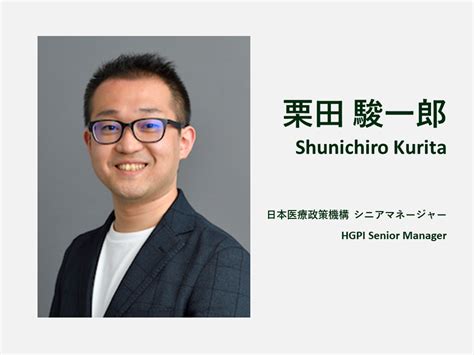 栗田 駿一郎
Shunichiro Kurita

日本医療政策機構 シニアマネージャー
HGPI Senior Manager